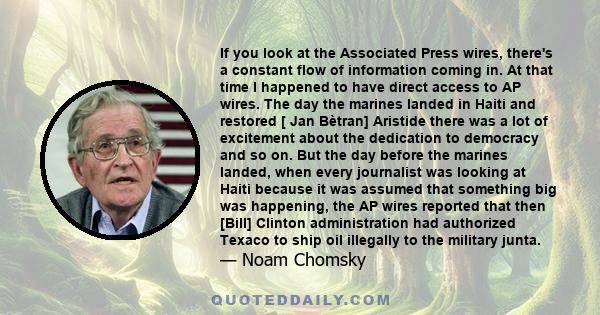 If you look at the Associated Press wires, there's a constant flow of information coming in. At that time I happened to have direct access to AP wires. The day the marines landed in Haiti and restored [ Jan Bètran] Aristide there was a lot of excitement about the dedication to democracy and so on. But the day before the marines landed, when every journalist was looking at Haiti because it was assumed that something big was happening, the AP wires reported that then [Bill] Clinton administration had authorized Texaco to ship oil illegally to the military junta.
— Noam Chomsky

QUOTEDDAILY.COM